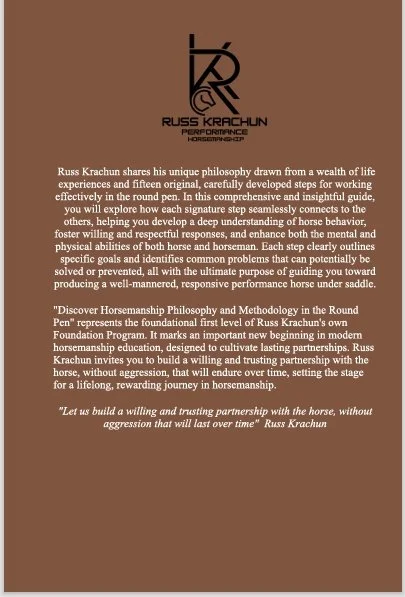 RUSS KRACHUN
PERFORMANCE
HORSEMANSHIP

Russ Krachun shares his unique philosophy drawn from a wealth of life experiences and fifteen original, carefully developed steps for working effectively in the round pen. In this comprehensive and insightful guide, you will explore how each signature step seamlessly connects to the others, helping you develop a deep understanding of horse behavior, foster willing and respectful responses, and enhance both the mental and physical abilities of both horse and horseman. Each step clearly outlines specific goals and identifies common problems that can potentially be solved or prevented, all with the ultimate purpose of guiding you toward producing a well-mannered, responsive performance horse under saddle.

"Discover Horsemanship Philosophy and Methodology in the Round Pen" represents the foundational first level of Russ Krachun's own Foundation Program. It marks an important new beginning in modern horsemanship education, designed to cultivate lasting partnerships. Russ Krachun invites you to build a willing and trusting partnership with the horse, without aggression, that will endure over time, setting the stage for a lifelong, rewarding journey in horsemanship.

"Let us build a willing and trusting partnership with the horse, without aggression that will last over time" Russ Krachun